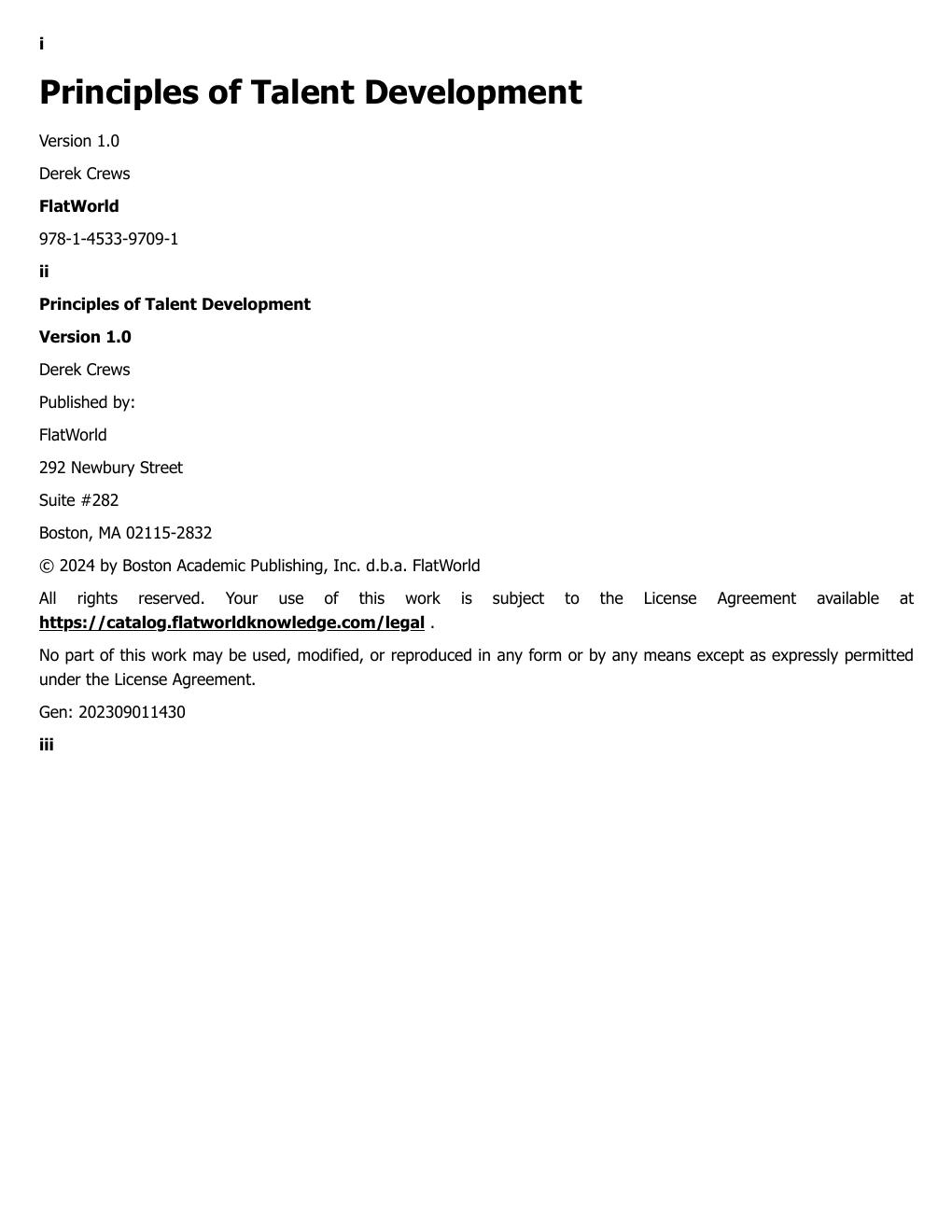 i

Principles of Talent Development

Version 1.0

Derek Crews

FlatWorld

978-1-4533-9709-1

ii

Principles of Talent Development

Version 1.0

Derek Crews

Published by:

FlatWorld

292 Newbury Street

Suite #282

Boston, MA 02115-2832

© 2024 by Boston Academic Publishing, Inc. d.b.a. FlatWorld

All rights reserved. Your use of this work is subject to the License Agreement available at https://catalog.flatworldknowledge.com/legal .

No part of this work may be used, modified, or reproduced in any form or by any means except as expressly permitted under the License Agreement.

Gen: 202309011430

iii